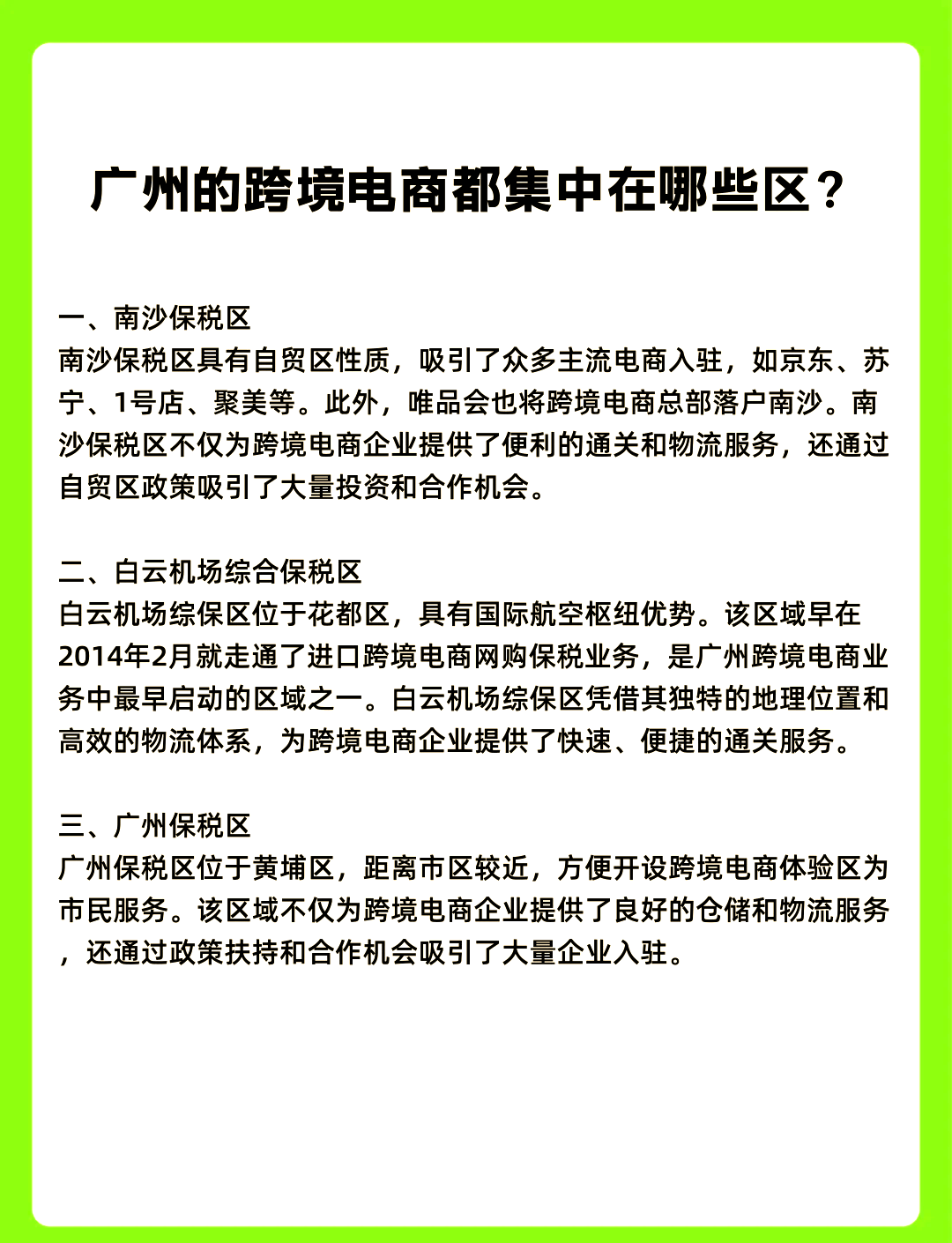 广州的跨境电商都集中在哪些区？

一、南沙保税区
南沙保税区具有自贸区性质，吸引了众多主流电商入驻，如京东、苏宁、1号店、聚美等。此外，唯品会也将跨境电商总部落户南沙。南沙保税区不仅为跨境电商企业提供了便利的通关和物流服务，还通过自贸区政策吸引了大量投资和合作机会。

二、白云机场综合保税区
白云机场综保区位于花都区，具有国际航空枢纽优势。该区域早在2014年2月就走通了进口跨境电商网购保税业务，是广州跨境电商业务中最早启动的区域之一。白云机场综保区凭借其独特的地理位置和高效的物流体系，为跨境电商企业提供了快速、便捷的通关服务。

三、广州保税区
广州保税区位于黄埔区，距离市区较近，方便开设跨境电商体验区为市民服务。该区域不仅为跨境电商企业提供了良好的仓储和物流服务，还通过政策扶持和合作机会吸引了大量企业入驻。